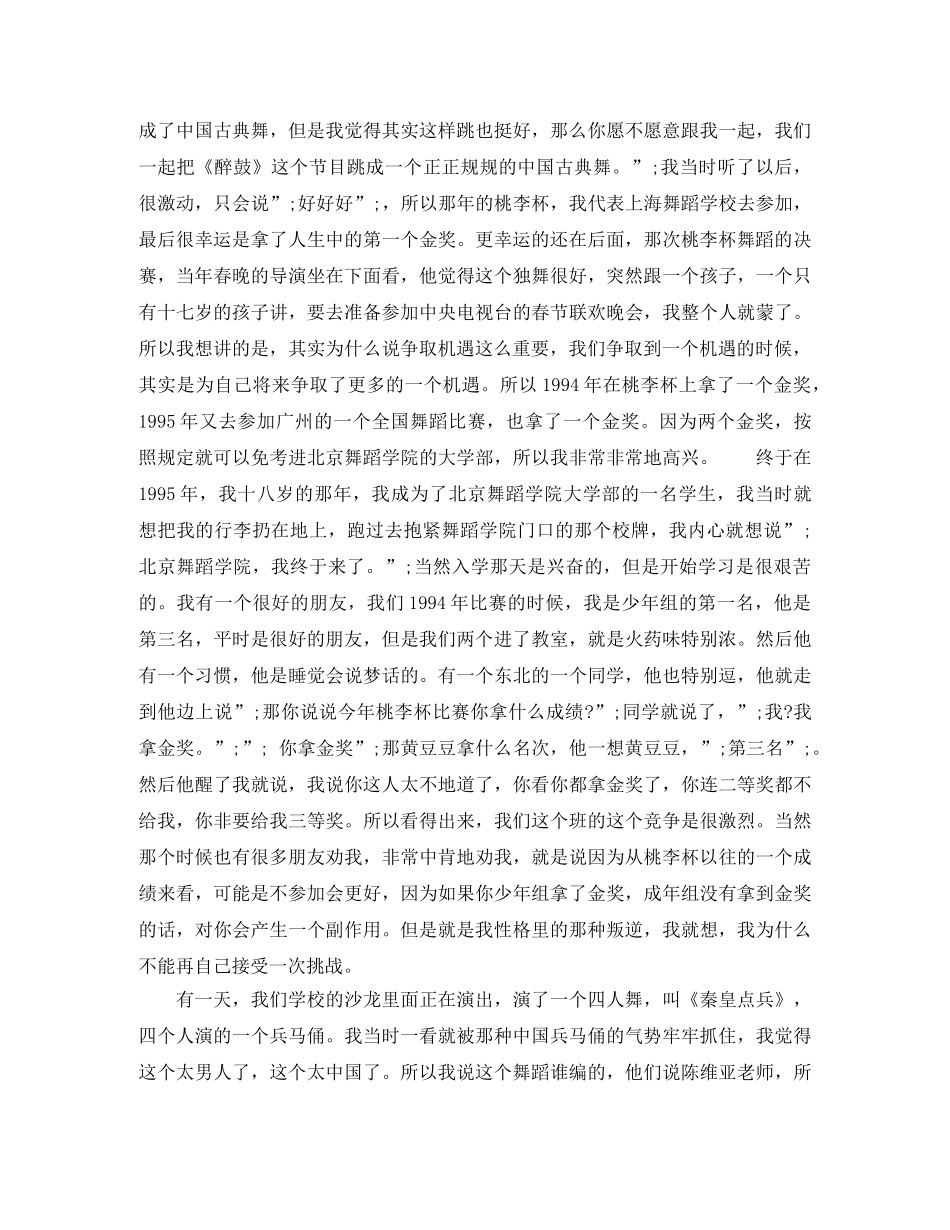 成了中国古典舞，但是我觉得其实这样跳也挺好，那么你愿不愿意跟我一起，我们一起把《醉鼓》这个节目跳成一个正正规规的中国古典舞。”;我当时听了以后，很激动，只会说”;好好好”;，所以那年的桃李杯，我代表上海舞蹈学校去参加，最后很幸运是拿了人生中的第一个金奖。更幸运的还在后面，那次桃李杯舞蹈的决赛，当年春晚的导演坐在下面看，他觉得这个独舞很好，突然跟一个孩子，一个只有十七岁的孩子讲，要去准备参加中央电视台的春节联欢晚会，我整个人就蒙了。所以我想讲的是，其实为什么说争取机遇这么重要，我们争取到一个机遇的时候，其实是为自己将来争取了更多的一个机遇。所以 1994 年在桃李杯上拿了一个金奖，1995 年又去参加广州的一个全国舞蹈比赛，也拿了一个金奖。因为两个金奖，按照规定就可以免考进北京舞蹈学院的大学部，所以我非常非常地高兴。　　终于在 1995 年，我十八岁的那年，我成为了北京舞蹈学院大学部的一名学生，我当时就想把我的行李扔在地上，跑过去抱紧舞蹈学院门口的那个校牌，我内心就想说”;北京舞蹈学院，我终于来了。”;当然入学那天是兴奋的，但是开始学习是很艰苦的。我有一个很好的朋友，我们 1994 年比赛的时候，我是少年组的第一名，他是第三名，平时是很好的朋友，但是我们两个进了教室，就是火药味特别浓。然后他有一个习惯，他是睡觉会说梦话的。有一个东北的一个同学，他也特别逗，他就走到他边上说”;那你说说今年桃李杯比赛你拿什么成绩?”;同学就说了，”;我?我拿金奖。”;”; 你拿金奖”;那黄豆豆拿什么名次，他一想黄豆豆，”;第三名”;。然后他醒了我就说，我说你这人太不地道了，你看你都拿金奖了，你连二等奖都不给我，你非要给我三等奖。所以看得出来，我们这个班的这个竞争是很激烈。当然那个时候也有很多朋友劝我，非常中肯地劝我，就是说因为从桃李杯以往的一个成绩来看，可能是不参加会更好，因为如果你少年组拿了金奖，成年组没有拿到金奖的话，对你会产生一个副作用。但是就是我性格里的那种叛逆，我就想，我为什么不能再自己接受一次挑战。

有一天，我们学校的沙龙里面正在演出，演了一个四人舞，叫《秦皇点兵》，四个人演的一个兵马俑。我当时一看就被那种中国兵马俑的气势牢牢抓住，我觉得这个太男人了，这个太中国了。所以我说这个舞蹈谁编的，他们说陈维亚老师，所